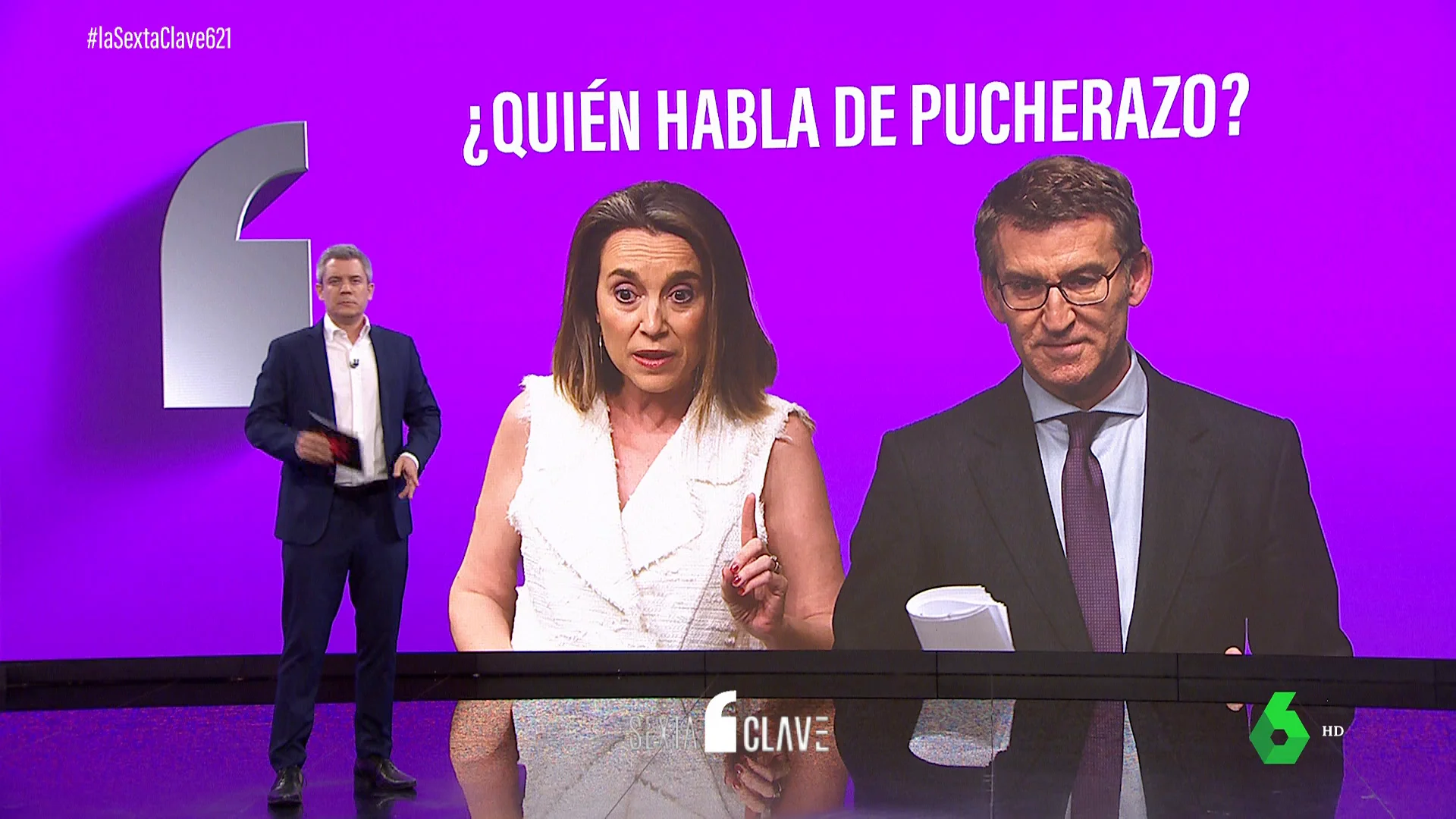 #laSextaClave621

¿QUIÉN HABLA DE PUCHERAZO?

SEXTA CLAVE

6 HD